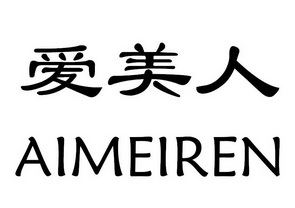 爱美人

AIMEIREN